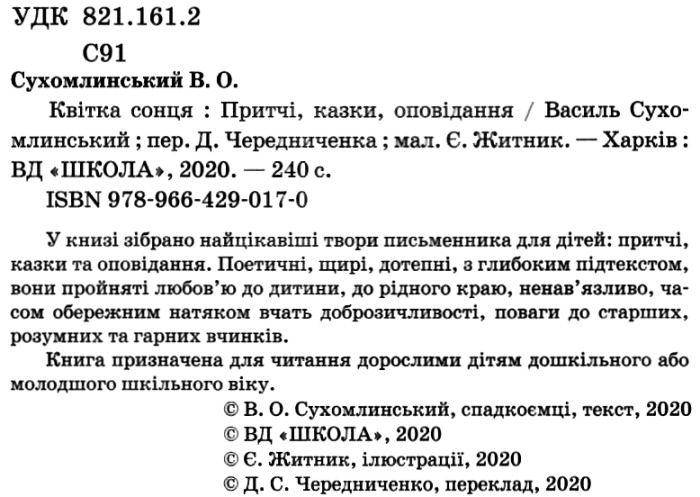 УДК 821.161.2
С91
Сухомлинський В. О.

Квітка сонця : Притчі, казки, оповідання / Василь Сухомлинський ; пер. Д. Чередниченка ; мал. Є. Житник. — Харків : ВД «ШКОЛА», 2020. — 240 с.

ISBN 978-966-429-017-0

У книзі зібрано найцікавіші твори письменника для дітей: притчі, казки та оповідання. Поетичні, щирі, дотепні, з глибоким підтекстом, вони пройняті любов'ю до дитини, до рідного краю, ненав'язливо, часом обережним натяком вчать доброзичливості, поваги до старших, розумних та гарних вчинків.

Книга призначена для читання дорослими дітям дошкільного або молодшого шкільного віку.

© В. О. Сухомлинський, спадкоємці, текст, 2020
© ВД «ШКОЛА», 2020
© Є. Житник, ілюстрації, 2020
© Д. С. Чередниченко, переклад, 2020